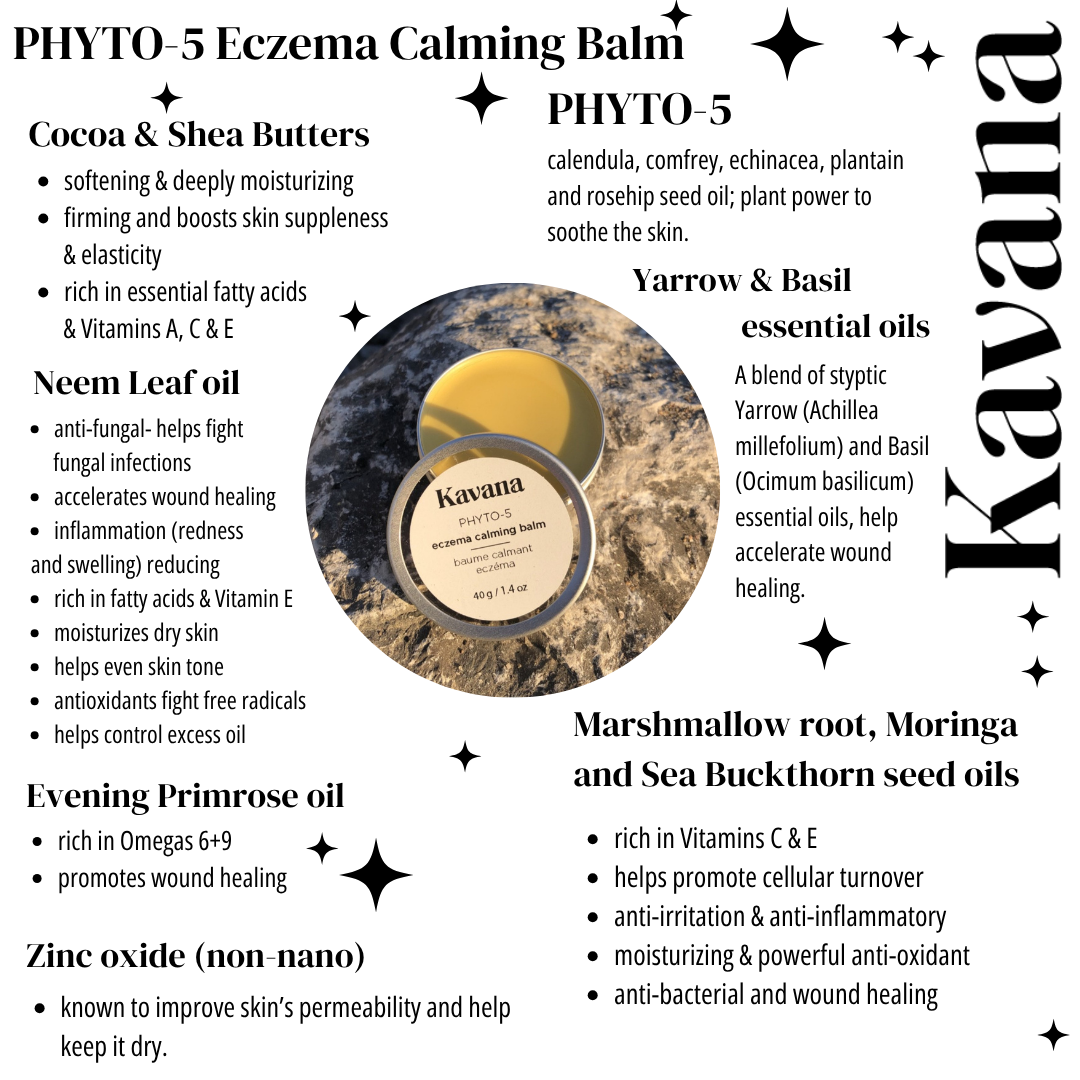 PHYTO-5 Eczema Calming Balm

Cocoa & Shea Butters

• softening & deeply moisturizing
• firming and boosts skin suppleness & elasticity
• rich in essential fatty acids & Vitamins A, C & E

Neem Leaf oil

• anti-fungal- helps fight fungal infections
• accelerates wound healing
• inflammation (redness and swelling) reducing
• rich in fatty acids & Vitamin E
• moisturizes dry skin
• helps even skin tone
• antioxidants fight free radicals
• helps control excess oil

Evening Primrose oil

• rich in Omegas 6+9
• promotes wound healing

Zinc oxide (non-nano)

• known to improve skin's permeability and help keep it dry.

PHYTO-5

calendula, comfrey, echinacea, plantain and rosehip seed oil; plant power to soothe the skin.

Yarrow & Basil essential oils

A blend of styptic Yarrow (Achillea millefolium) and Basil (Ocimum basilicum) essential oils, help accelerate wound healing.

Kavana
PHYTO-5
eczema calming balm
baume calmant eczéma
40 g / 1.4 oz

Marshmallow root, Moringa and Sea Buckthorn seed oils

• rich in Vitamins C & E
• helps promote cellular turnover
• anti-irritation & anti-inflammatory
• moisturizing & powerful anti-oxidant
• anti-bacterial and wound healing

Kavana